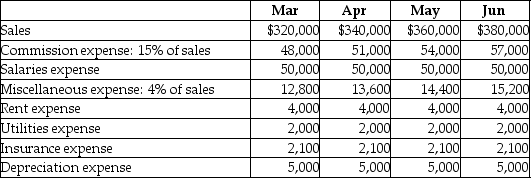 | | Mar | Apr | May | Jun |
|---|---|---|---|---|
| Sales | \$320,000 | \$340,000 | \$360,000 | \$380,000 |
| Commission expense: 15% of sales | 48,000 | 51,000 | 54,000 | 57,000 |
| Salaries expense | 50,000 | 50,000 | 50,000 | 50,000 |
| Miscellaneous expense: 4% of sales | 12,800 | 13,600 | 14,400 | 15,200 |
| Rent expense | 4,000 | 4,000 | 4,000 | 4,000 |
| Utilities expense | 2,000 | 2,000 | 2,000 | 2,000 |
| Insurance expense | 2,100 | 2,100 | 2,100 | 2,100 |
| Depreciation expense | 5,000 | 5,000 | 5,000 | 5,000 |